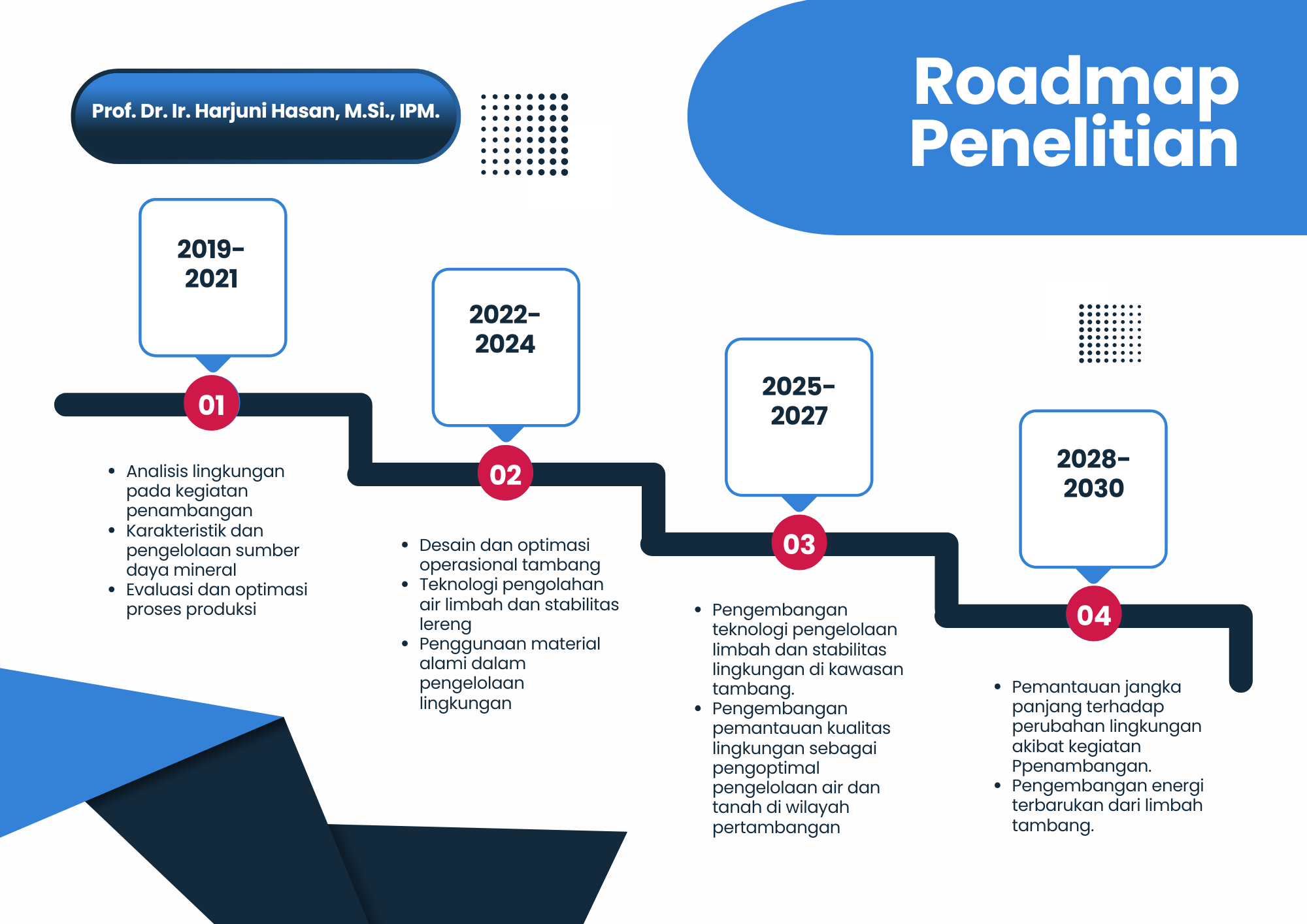 Prof. Dr. Ir. Harjuni Hasan, M.Si., IPM.

Roadmap Penelitian

2019-2021

01

- Analisis lingkungan pada kegiatan penambangan
- Karakteristik dan pengelolaan sumber daya mineral
- Evaluasi dan optimasi proses produksi

2022-2024

02

- Desain dan optimasi operasional tambang
- Teknologi pengolahan air limbah dan stabilitas lereng
- Penggunaan material alami dalam pengelolaan lingkungan

2025-2027

03

- Pengembangan teknologi pengelolaan limbah dan stabilitas lingkungan di kawasan tambang.
- Pengembangan pemantauan kualitas lingkungan sebagai pengoptimal pengelolaan air dan tanah di wilayah pertambangan

2028-2030

04

- Pemantauan jangka panjang terhadap perubahan lingkungan akibat kegiatan Ppenambangan.
- Pengembangan energi terbarukan dari limbah tambang.